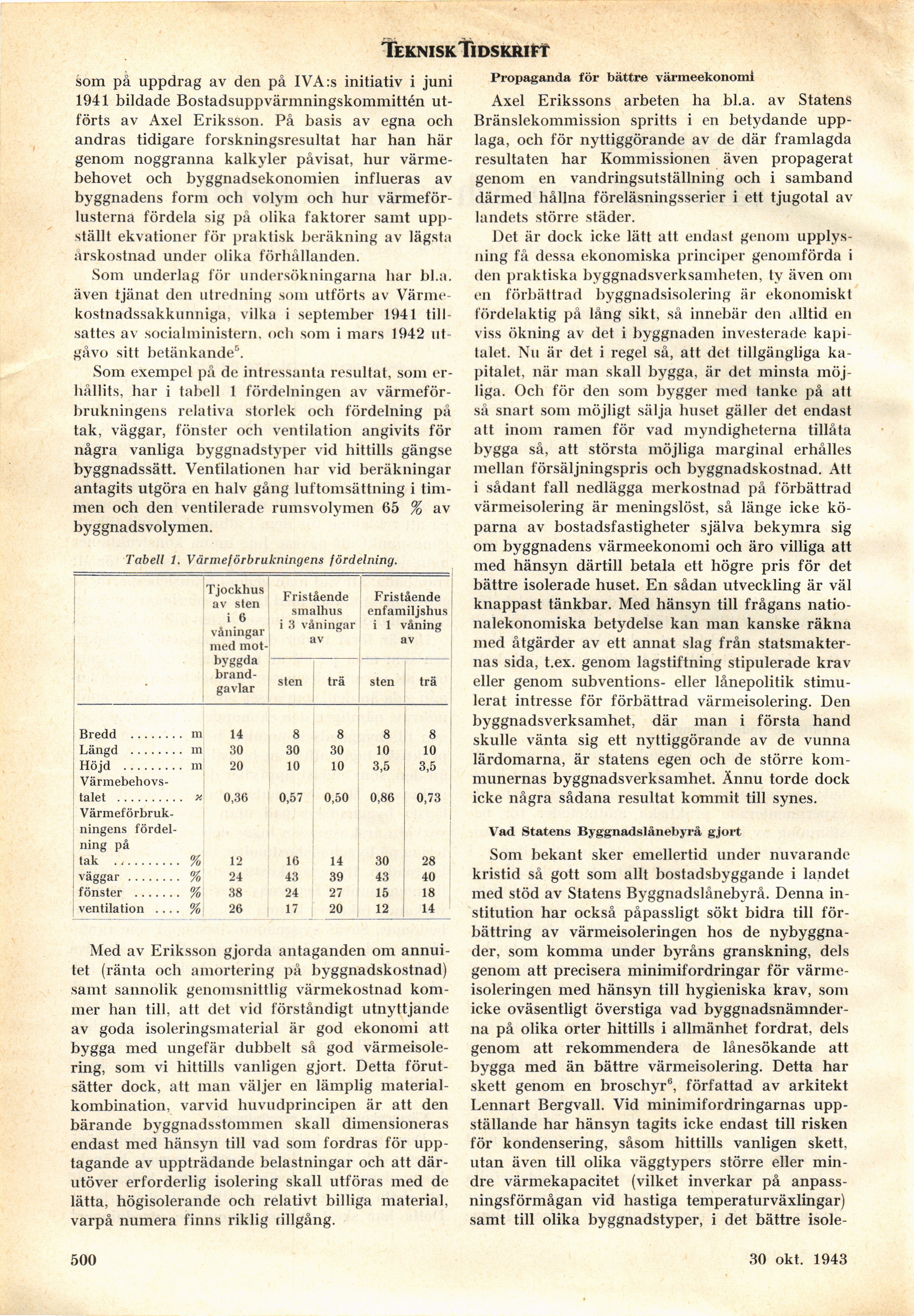 TEKNISK TIDSKRIFT

som på uppdrag av den på IVA:s initiativ i juni 1941 bildade Bostadsuppvärmningskommittén utförts av Axel Eriksson. På basis av egna och andras tidigare forskningsresultat har han här genom noggranna kalkyler påvisat, hur värmebehovet och byggnadsekonomien influeras av byggnadens form och volym och hur värmeförlusterna fördela sig på olika faktorer samt uppställt ekvationer för praktisk beräkning av lägsta årskostnad under olika förhållanden.

Som underlag för undersökningarna har bl.a. även tjänat den utredning som utförts av Värmekostnadssakkunniga, vilka i september 1941 tillsattes av socialministern, och som i mars 1942 utgåvo sitt betänkande$^5$.

Som exempel på de intressanta resultat, som erhållits, har i tabell 1 fördelningen av värmeförbrukningens relativa storlek och fördelning på tak, väggar, fönster och ventilation angivits för några vanliga byggnadstyper vid hittills gängse byggnadssätt. Ventilationen har vid beräkningar antagits utgöra en halv gång luftomsättning i timmen och den ventilerade rumsvolymen 65 % av byggnadsvolymen.

Tabell 1. Värmeförbrukningens fördelning.

| | Tjockhus av sten i 6 våningar med motbyggda brandgavlar | Fristående smalhus i 3 våningar av sten | Fristående smalhus i 3 våningar av trä | Fristående enfamiljshus i 1 våning av sten | Fristående enfamiljshus i 1 våning av trä |
|---|---|---|---|---|---|
| Bredd ........ m | 14 | 8 | 8 | 8 | 8 |
| Längd ........ m | 30 | 30 | 30 | 10 | 10 |
| Höjd ......... m | 20 | 10 | 10 | 3,5 | 3,5 |
| Värmebehovstalet ......... ϰ | 0,36 | 0,57 | 0,50 | 0,86 | 0,73 |
| Värmeförbrukningens fördelning på | | | | | |
| tak .......... % | 12 | 16 | 14 | 30 | 28 |
| väggar ........ % | 24 | 43 | 39 | 43 | 40 |
| fönster ....... % | 38 | 24 | 27 | 15 | 18 |
| ventilation .... % | 26 | 17 | 20 | 12 | 14 |

Med av Eriksson gjorda antaganden om annuitet (ränta och amortering på byggnadskostnad) samt sannolik genomsnittlig värmekostnad kommer han till, att det vid förståndigt utnyttjande av goda isoleringsmaterial är god ekonomi att bygga med ungefär dubbelt så god värmeisolering, som vi hittills vanligen gjort. Detta förutsätter dock, att man väljer en lämplig materialkombination, varvid huvudprincipen är att den bärande byggnadsstommen skall dimensioneras endast med hänsyn till vad som fordras för upptagande av uppträdande belastningar och att därutöver erforderlig isolering skall utföras med de lätta, högisolerande och relativt billiga material, varpå numera finns riklig tillgång.

Propaganda för bättre värmeekonomi

Axel Erikssons arbeten ha bl.a. av Statens Bränslekommission spritts i en betydande upplaga, och för nyttiggörande av de där framlagda resultaten har Kommissionen även propagerat genom en vandringsutställning och i samband därmed hållna föreläsningsserier i ett tjugotal av landets större städer.

Det är dock icke lätt att endast genom upplysning få dessa ekonomiska principer genomförda i den praktiska byggnadsverksamheten, ty även om en förbättrad byggnadsisolering är ekonomiskt fördelaktig på lång sikt, så innebär den alltid en viss ökning av det i byggnaden investerade kapitalet. Nu är det i regel så, att det tillgängliga kapitalet, när man skall bygga, är det minsta möjliga. Och för den som bygger med tanke på att så snart som möjligt sälja huset gäller det endast att inom ramen för vad myndigheterna tillåta bygga så, att största möjliga marginal erhålles mellan försäljningspris och byggnadskostnad. Att i sådant fall nedlägga merkostnad på förbättrad värmeisolering är meningslöst, så länge icke köparna av bostadsfastigheter själva bekymra sig om byggnadens värmeekonomi och äro villiga att med hänsyn därtill betala ett högre pris för det bättre isolerade huset. En sådan utveckling är väl knappast tänkbar. Med hänsyn till frågans nationalekonomiska betydelse kan man kanske räkna med åtgärder av ett annat slag från statsmakternas sida, t.ex. genom lagstiftning stipulerade krav eller genom subventions- eller lånepolitik stimulerat intresse för förbättrad värmeisolering. Den byggnadsverksamhet, där man i första hand skulle vänta sig ett nyttiggörande av de vunna lärdomarna, är statens egen och de större kommunernas byggnadsverksamhet. Ännu torde dock icke några sådana resultat kommit till synes.

Vad Statens Byggnadslånebyrå gjort

Som bekant sker emellertid under nuvarande kristid så gott som allt bostadsbyggande i landet med stöd av Statens Byggnadslånebyrå. Denna institution har också påpassligt sökt bidra till förbättring av värmeisoleringen hos de nybyggnader, som komma under byråns granskning, dels genom att precisera minimifordringar för värmeisoleringen med hänsyn till hygieniska krav, som icke oväsentligt överstiga vad byggnadsnämnderna på olika orter hittills i allmänhet fordrat, dels genom att rekommendera de lånesökande att bygga med än bättre värmeisolering. Detta har skett genom en broschyr$^6$, författad av arkitekt Lennart Bergvall. Vid minimifordringarnas uppställande har hänsyn tagits icke endast till risken för kondensering, såsom hittills vanligen skett, utan även till olika väggtypers större eller mindre värmekapacitet (vilket inverkar på anpassningsförmågan vid hastiga temperaturväxlingar) samt till olika byggnadstyper, i det bättre isole-

500

30 okt. 1943